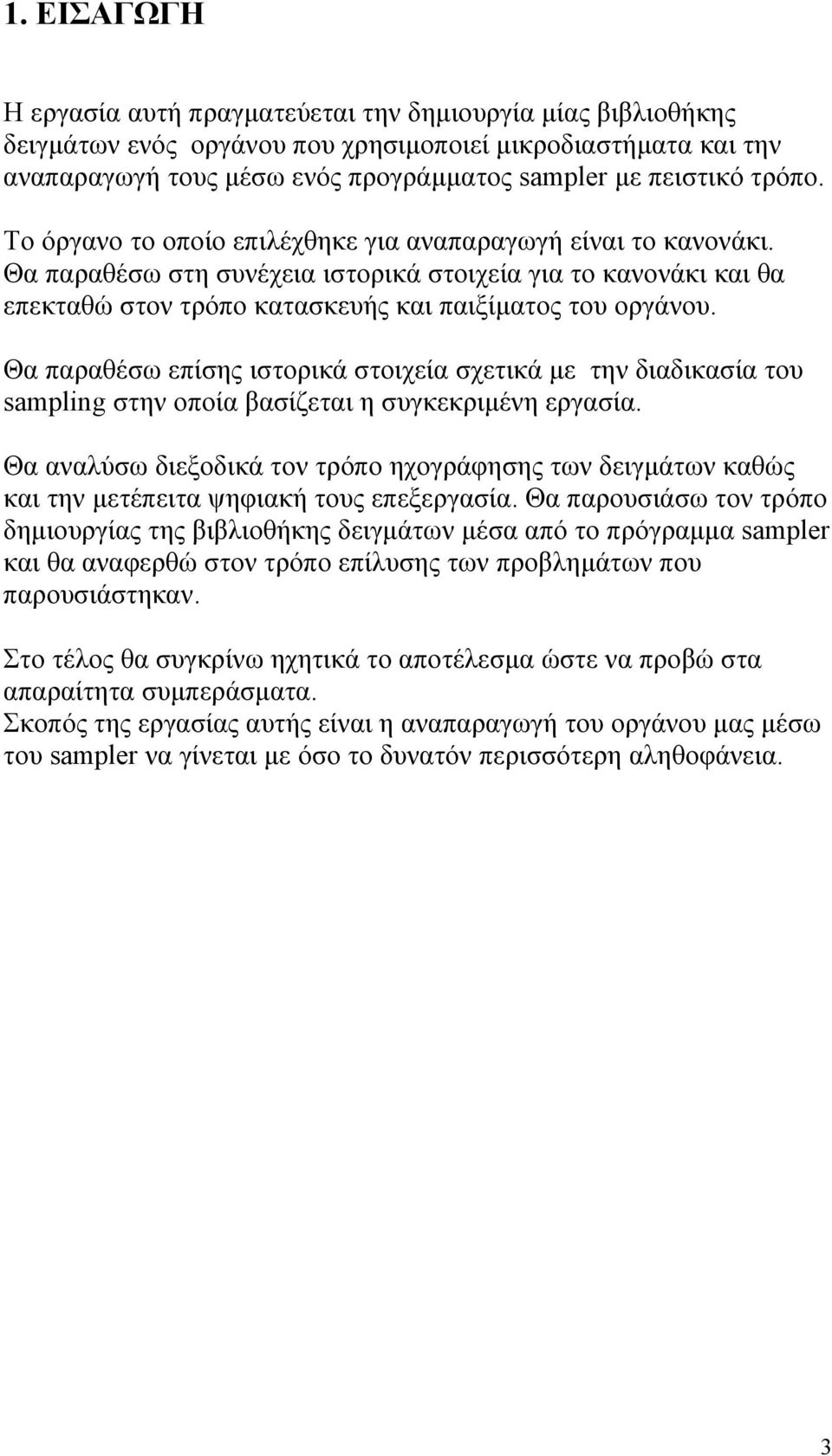 1. ΕΙΣΑΓΩΓΗ

Η εργασία αυτή πραγματεύεται την δημιουργία μίας βιβλιοθήκης δειγμάτων ενός οργάνου που χρησιμοποιεί μικροδιαστήματα και την αναπαραγωγή τους μέσω ενός προγράμματος sampler με πειστικό τρόπο.

Το όργανο το οποίο επιλέχθηκε για αναπαραγωγή είναι το κανονάκι. Θα παραθέσω στη συνέχεια ιστορικά στοιχεία για το κανονάκι και θα επεκταθώ στον τρόπο κατασκευής και παιξίματος του οργάνου.

Θα παραθέσω επίσης ιστορικά στοιχεία σχετικά με την διαδικασία του sampling στην οποία βασίζεται η συγκεκριμένη εργασία.

Θα αναλύσω διεξοδικά τον τρόπο ηχογράφησης των δειγμάτων καθώς και την μετέπειτα ψηφιακή τους επεξεργασία. Θα παρουσιάσω τον τρόπο δημιουργίας της βιβλιοθήκης δειγμάτων μέσα από το πρόγραμμα sampler και θα αναφερθώ στον τρόπο επίλυσης των προβλημάτων που παρουσιάστηκαν.

Στο τέλος θα συγκρίνω ηχητικά το αποτέλεσμα ώστε να προβώ στα απαραίτητα συμπεράσματα.
Σκοπός της εργασίας αυτής είναι η αναπαραγωγή του οργάνου μας μέσω του sampler να γίνεται με όσο το δυνατόν περισσότερη αληθοφάνεια.

3